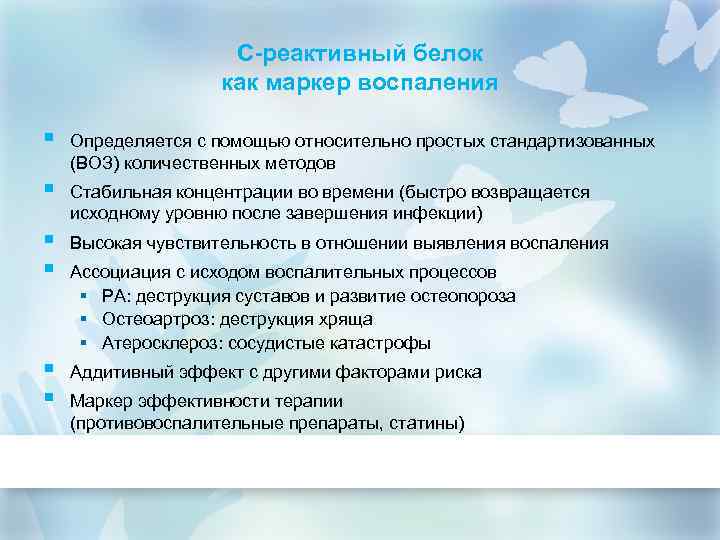 С-реактивный белок
как маркер воспаления

- Определяется с помощью относительно простых стандартизованных (ВОЗ) количественных методов
- Стабильная концентрации во времени (быстро возвращается исходному уровню после завершения инфекции)
- Высокая чувствительность в отношении выявления воспаления
- Ассоциация с исходом воспалительных процессов
  - РА: деструкция суставов и развитие остеопороза
  - Остеоартроз: деструкция хряща
  - Атеросклероз: сосудистые катастрофы
- Аддитивный эффект с другими факторами риска
- Маркер эффективности терапии (противовоспалительные препараты, статины)